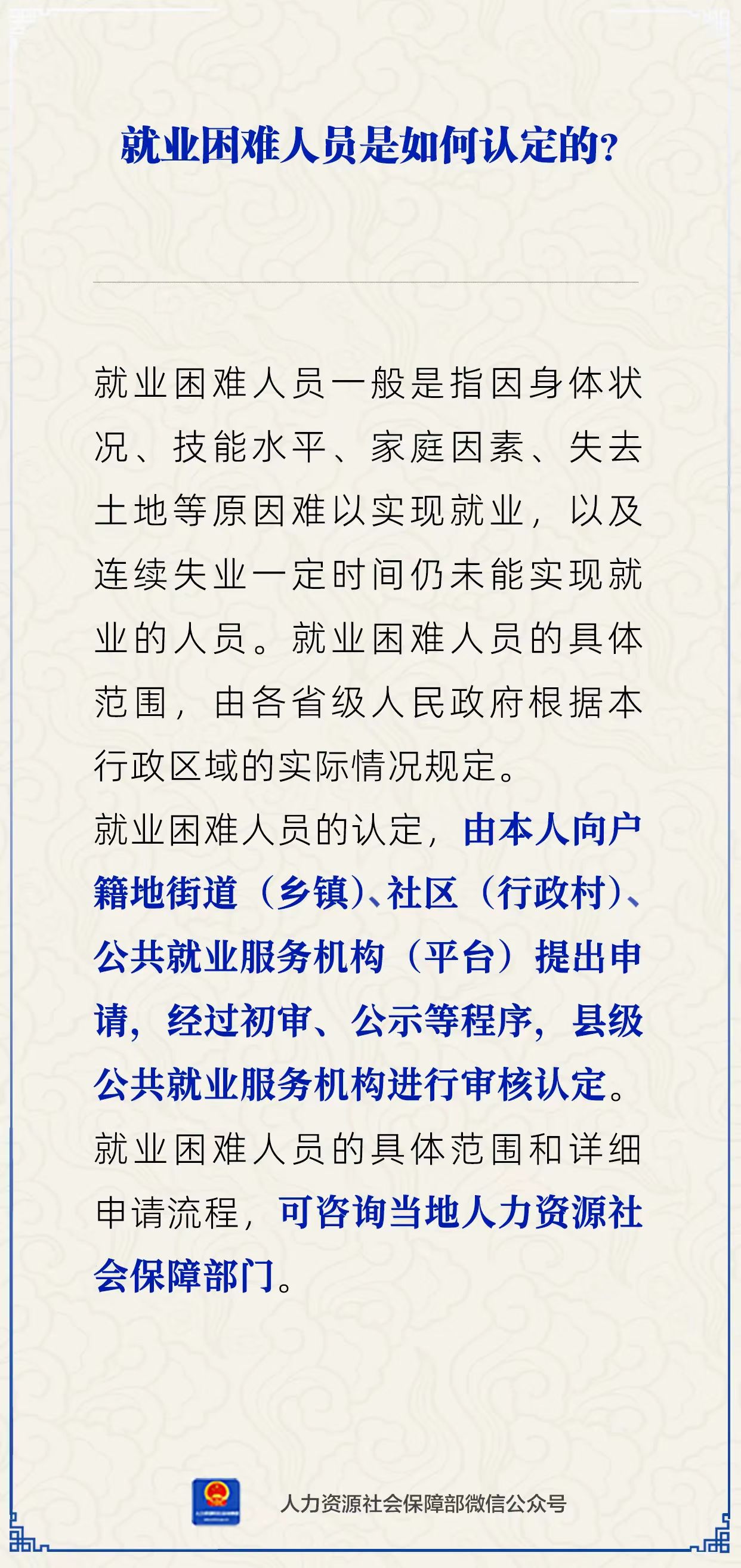 就业困难人员是如何认定的?

就业困难人员一般是指因身体状况、技能水平、家庭因素、失去土地等原因难以实现就业，以及连续失业一定时间仍未能实现就业的人员。就业困难人员的具体范围，由各省级人民政府根据本行政区域的实际情况规定。

就业困难人员的认定，由本人向户籍地街道（乡镇)、社区（行政村)、公共就业服务机构（平台）提出申请，经过初审、公示等程序，县级公共就业服务机构进行审核认定。

就业困难人员的具体范围和详细申请流程，可咨询当地人力资源社会保障部门。

人力资源社会保障部微信公众号